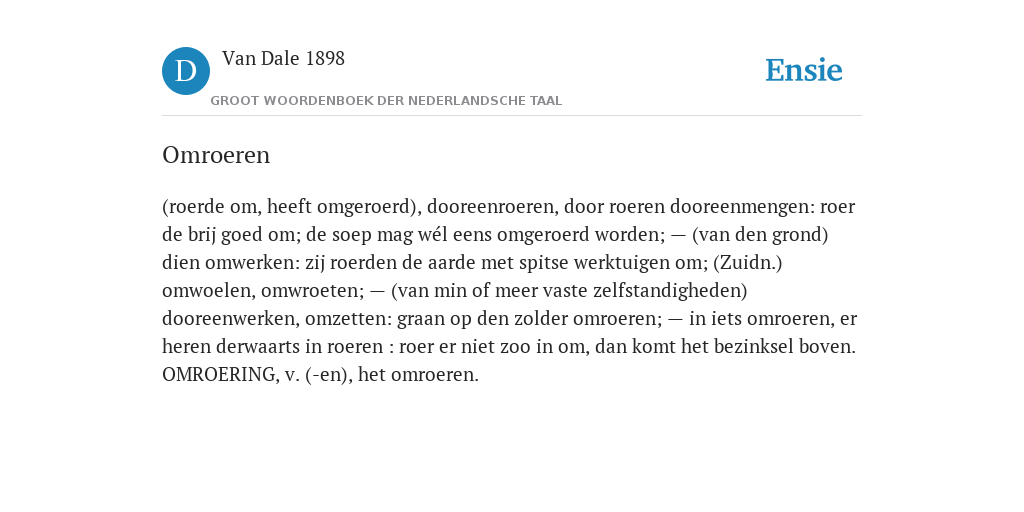 D

Van Dale 1898

GROOT WOORDENBOEK DER NEDERLANDSCHE TAAL

Ensie

Omroeren

(roerde om, heeft omgeroerd), dooreenroeren, door roeren dooreenmengen: roer de brij goed om; de soep mag wél eens omgeroerd worden; — (van den grond) dien omwerken: zij roerden de aarde met spitse werktuigen om; (Zuidn.) omwoelen, omwroeten; — (van min of meer vaste zelfstandigheden) dooreenwerken, omzetten: graan op den zolder omroeren; — in iets omroeren, er heren derwaarts in roeren : roer er niet zoo in om, dan komt het bezinksel boven. OMROERING, v. (-en), het omroeren.